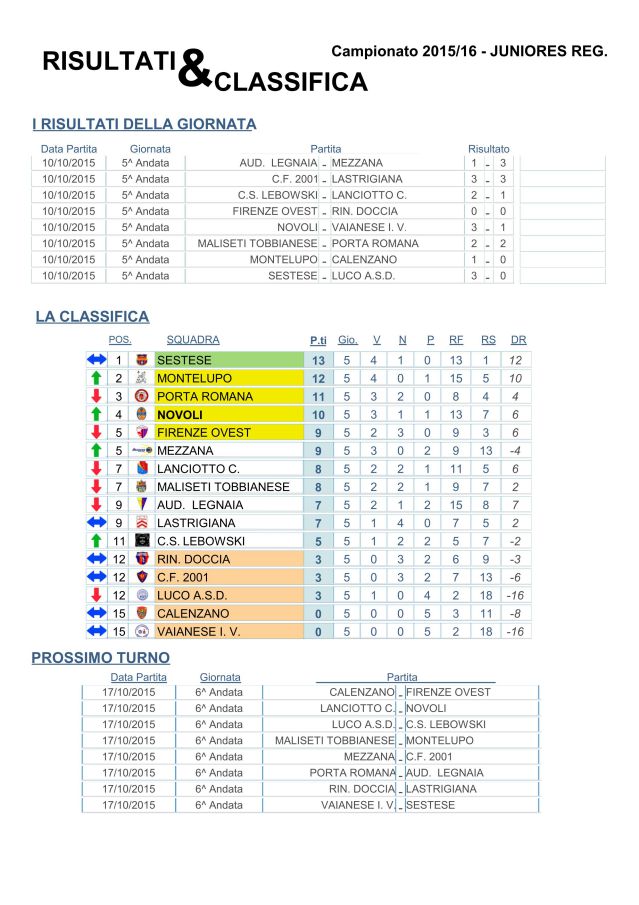 RISULTATI & CLASSIFICA

Campionato 2015/16 - JUNIORES REG.

I RISULTATI DELLA GIORNATA

| Data Partita | Giornata | Partita | | | Risultato | | |
|---|---|---|---|---|---|---|---|
| 10/10/2015 | 5^ Andata | AUD. LEGNAIA | - | MEZZANA | 1 | - | 3 |
| 10/10/2015 | 5^ Andata | C.F. 2001 | - | LASTRIGIANA | 3 | - | 3 |
| 10/10/2015 | 5^ Andata | C.S. LEBOWSKI | - | LANCIOTTO C. | 2 | - | 1 |
| 10/10/2015 | 5^ Andata | FIRENZE OVEST | - | RIN. DOCCIA | 0 | - | 0 |
| 10/10/2015 | 5^ Andata | NOVOLI | - | VAIANESE I. V. | 3 | - | 1 |
| 10/10/2015 | 5^ Andata | MALISETI TOBBIANESE | - | PORTA ROMANA | 2 | - | 2 |
| 10/10/2015 | 5^ Andata | MONTELUPO | - | CALENZANO | 1 | - | 0 |
| 10/10/2015 | 5^ Andata | SESTESE | - | LUCO A.S.D. | 3 | - | 0 |

LA CLASSIFICA

| POS. | SQUADRA | P.ti | Gio. | V | N | P | RF | RS | DR |
|---|---|---|---|---|---|---|---|---|---|
| 1 | SESTESE | 13 | 5 | 4 | 1 | 0 | 13 | 1 | 12 |
| 2 | MONTELUPO | 12 | 5 | 4 | 0 | 1 | 15 | 5 | 10 |
| 3 | PORTA ROMANA | 11 | 5 | 3 | 2 | 0 | 8 | 4 | 4 |
| 4 | NOVOLI | 10 | 5 | 3 | 1 | 1 | 13 | 7 | 6 |
| 5 | FIRENZE OVEST | 9 | 5 | 2 | 3 | 0 | 9 | 3 | 6 |
| 5 | MEZZANA | 9 | 5 | 3 | 0 | 2 | 9 | 13 | -4 |
| 7 | LANCIOTTO C. | 8 | 5 | 2 | 2 | 1 | 11 | 5 | 6 |
| 7 | MALISETI TOBBIANESE | 8 | 5 | 2 | 2 | 1 | 9 | 7 | 2 |
| 9 | AUD. LEGNAIA | 7 | 5 | 2 | 1 | 2 | 15 | 8 | 7 |
| 9 | LASTRIGIANA | 7 | 5 | 1 | 4 | 0 | 7 | 5 | 2 |
| 11 | C.S. LEBOWSKI | 5 | 5 | 1 | 2 | 2 | 5 | 7 | -2 |
| 12 | RIN. DOCCIA | 3 | 5 | 0 | 3 | 2 | 6 | 9 | -3 |
| 12 | C.F. 2001 | 3 | 5 | 0 | 3 | 2 | 7 | 13 | -6 |
| 12 | LUCO A.S.D. | 3 | 5 | 1 | 0 | 4 | 2 | 18 | -16 |
| 15 | CALENZANO | 0 | 5 | 0 | 0 | 5 | 3 | 11 | -8 |
| 15 | VAIANESE I. V. | 0 | 5 | 0 | 0 | 5 | 2 | 18 | -16 |

PROSSIMO TURNO

| Data Partita | Giornata | Partita | | |
|---|---|---|---|---|
| 17/10/2015 | 6^ Andata | CALENZANO | - | FIRENZE OVEST |
| 17/10/2015 | 6^ Andata | LANCIOTTO C. | - | NOVOLI |
| 17/10/2015 | 6^ Andata | LUCO A.S.D. | - | C.S. LEBOWSKI |
| 17/10/2015 | 6^ Andata | MALISETI TOBBIANESE | - | MONTELUPO |
| 17/10/2015 | 6^ Andata | MEZZANA | - | C.F. 2001 |
| 17/10/2015 | 6^ Andata | PORTA ROMANA | - | AUD. LEGNAIA |
| 17/10/2015 | 6^ Andata | RIN. DOCCIA | - | LASTRIGIANA |
| 17/10/2015 | 6^ Andata | VAIANESE I. V. | - | SESTESE |